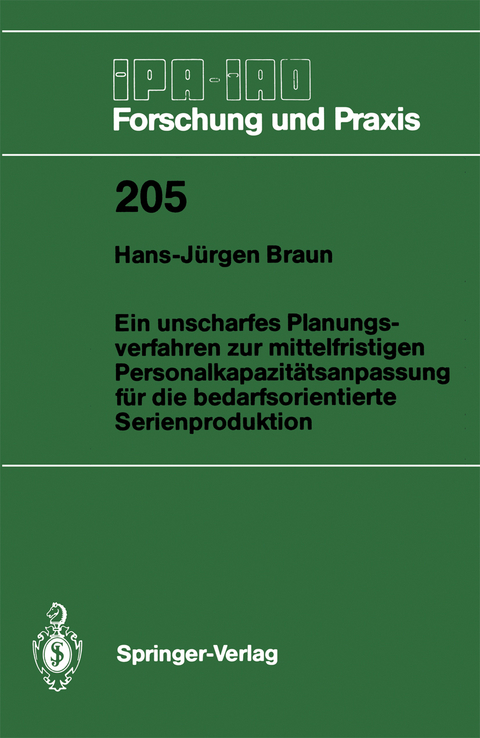 IPA-IAO
Forschung und Praxis

205

Hans-Jürgen Braun

Ein unscharfes Planungsverfahren zur mittelfristigen Personalkapazitätsanpassung für die bedarfsorientierte Serienproduktion

Springer-Verlag